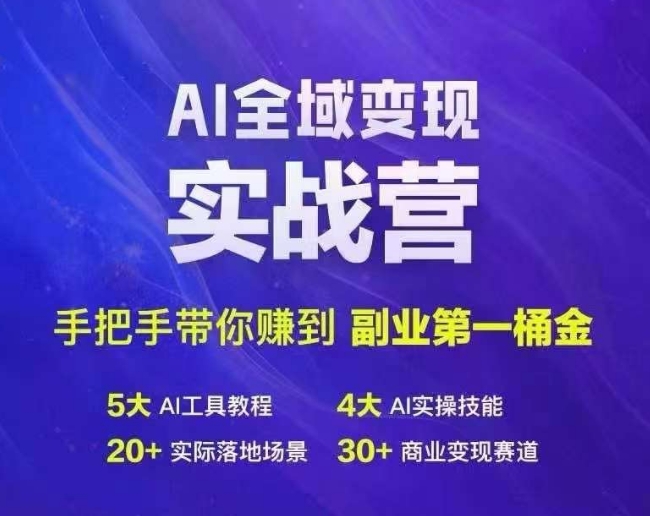 AI全域变现
实战营

手把手带你赚到 副业第一桶金

5大 AI工具教程 4大 AI实操技能
20+ 实际落地场景 30+ 商业变现赛道